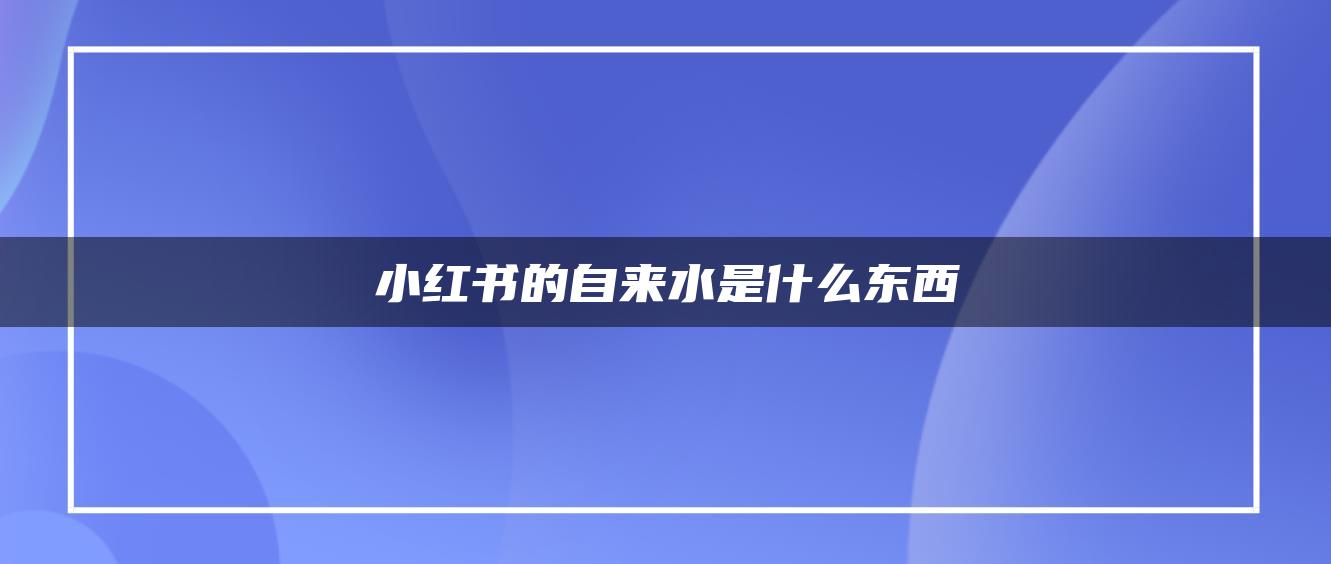 小红书的自来水是什么东西